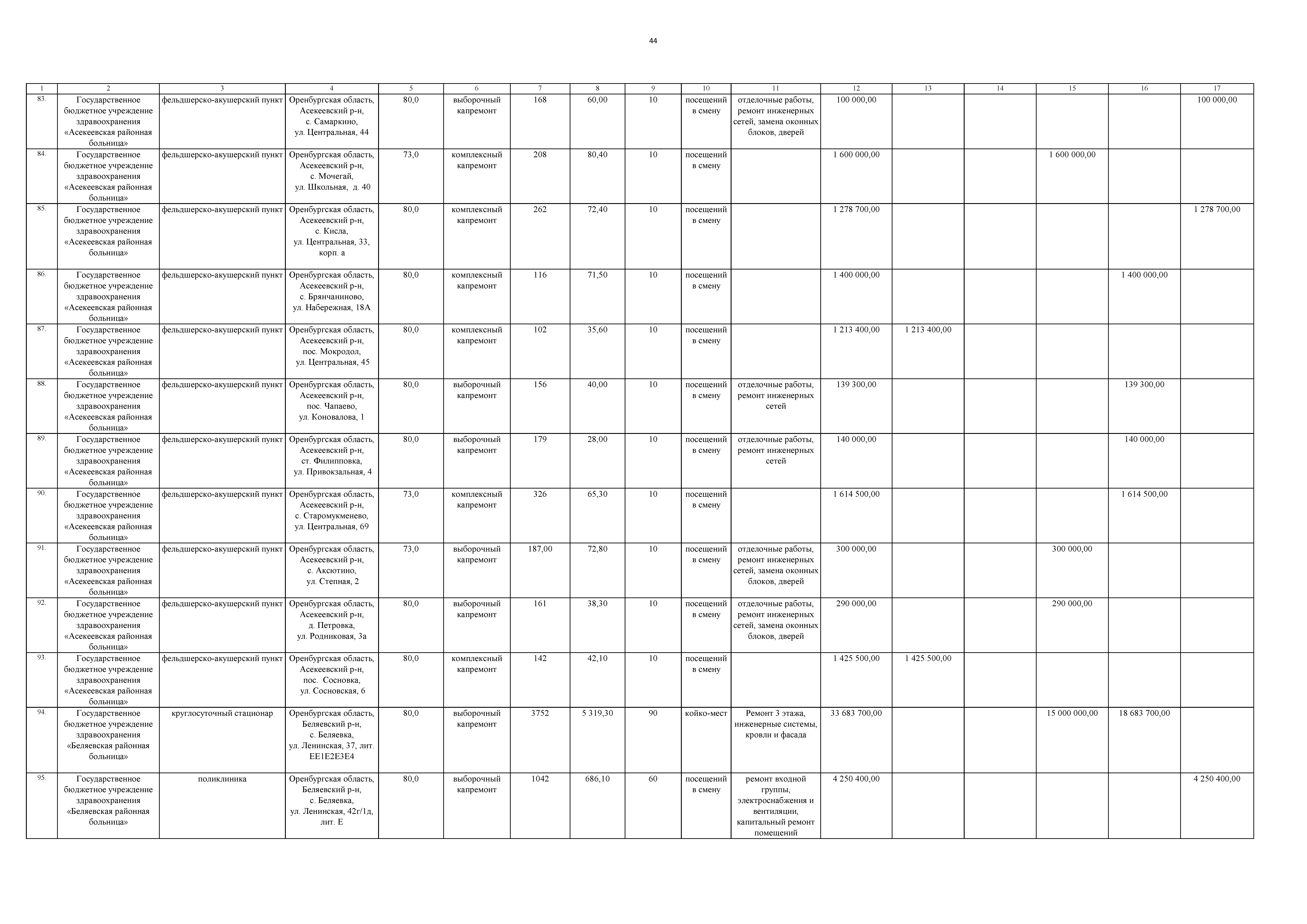 44

| 1 | 2 | 3 | 4 | 5 | 6 | 7 | 8 | 9 | 10 | 11 | 12 | 13 | 14 | 15 | 16 | 17 |
|---|---|---|---|---|---|---|---|---|---|---|---|---|---|---|---|---|
| 83. | Государственное бюджетное учреждение здравоохранения «Асекеевская районная больница» | фельдшерско-акушерский пункт | Оренбургская область, Асекеевский р-н, с. Самаркино, ул. Центральная, 44 | 80,0 | выборочный капремонт | 168 | 60,00 | 10 | посещений в смену | отделочные работы, ремонт инженерных сетей, замена оконных блоков, дверей | 100 000,00 | | | | | 100 000,00 |
| 84. | Государственное бюджетное учреждение здравоохранения «Асекеевская районная больница» | фельдшерско-акушерский пункт | Оренбургская область, Асекеевский р-н, с. Мочегай, ул. Школьная, д. 40 | 73,0 | комплексный капремонт | 208 | 80,40 | 10 | посещений в смену | | 1 600 000,00 | | | 1 600 000,00 | | |
| 85. | Государственное бюджетное учреждение здравоохранения «Асекеевская районная больница» | фельдшерско-акушерский пункт | Оренбургская область, Асекеевский р-н, с. Кисла, ул. Центральная, 33, корп. а | 80,0 | комплексный капремонт | 262 | 72,40 | 10 | посещений в смену | | 1 278 700,00 | | | | | 1 278 700,00 |
| 86. | Государственное бюджетное учреждение здравоохранения «Асекеевская районная больница» | фельдшерско-акушерский пункт | Оренбургская область, Асекеевский р-н, с. Брянчаниново, ул. Набережная, 18А | 80,0 | комплексный капремонт | 116 | 71,50 | 10 | посещений в смену | | 1 400 000,00 | | | | 1 400 000,00 | |
| 87. | Государственное бюджетное учреждение здравоохранения «Асекеевская районная больница» | фельдшерско-акушерский пункт | Оренбургская область, Асекеевский р-н, пос. Мокродол, ул. Центральная, 45 | 80,0 | комплексный капремонт | 102 | 35,60 | 10 | посещений в смену | | 1 213 400,00 | 1 213 400,00 | | | | |
| 88. | Государственное бюджетное учреждение здравоохранения «Асекеевская районная больница» | фельдшерско-акушерский пункт | Оренбургская область, Асекеевский р-н, пос. Чапаево, ул. Коновалова, 1 | 80,0 | выборочный капремонт | 156 | 40,00 | 10 | посещений в смену | отделочные работы, ремонт инженерных сетей | 139 300,00 | | | | 139 300,00 | |
| 89. | Государственное бюджетное учреждение здравоохранения «Асекеевская районная больница» | фельдшерско-акушерский пункт | Оренбургская область, Асекеевский р-н, ст. Филипповка, ул. Привокзальная, 4 | 80,0 | выборочный капремонт | 179 | 28,00 | 10 | посещений в смену | отделочные работы, ремонт инженерных сетей | 140 000,00 | | | | 140 000,00 | |
| 90. | Государственное бюджетное учреждение здравоохранения «Асекеевская районная больница» | фельдшерско-акушерский пункт | Оренбургская область, Асекеевский р-н, с. Старомукменево, ул. Центральная, 69 | 73,0 | комплексный капремонт | 326 | 65,30 | 10 | посещений в смену | | 1 614 500,00 | | | | 1 614 500,00 | |
| 91. | Государственное бюджетное учреждение здравоохранения «Асекеевская районная больница» | фельдшерско-акушерский пункт | Оренбургская область, Асекеевский р-н, с. Аксютино, ул. Степная, 2 | 73,0 | выборочный капремонт | 187,00 | 72,80 | 10 | посещений в смену | отделочные работы, ремонт инженерных сетей, замена оконных блоков, дверей | 300 000,00 | | | 300 000,00 | | |
| 92. | Государственное бюджетное учреждение здравоохранения «Асекеевская районная больница» | фельдшерско-акушерский пункт | Оренбургская область, Асекеевский р-н, д. Петровка, ул. Родниковая, 3а | 80,0 | выборочный капремонт | 161 | 38,30 | 10 | посещений в смену | отделочные работы, ремонт инженерных сетей, замена оконных блоков, дверей | 290 000,00 | | | 290 000,00 | | |
| 93. | Государственное бюджетное учреждение здравоохранения «Асекеевская районная больница» | фельдшерско-акушерский пункт | Оренбургская область, Асекеевский р-н, пос. Сосновка, ул. Сосновская, 6 | 80,0 | комплексный капремонт | 142 | 42,10 | 10 | посещений в смену | | 1 425 500,00 | 1 425 500,00 | | | | |
| 94. | Государственное бюджетное учреждение здравоохранения «Беляевская районная больница» | круглосуточный стационар | Оренбургская область, Беляевский р-н, с. Беляевка, ул. Ленинская, 37, лит. ЕЕ1Е2Е3Е4 | 80,0 | выборочный капремонт | 3752 | 5 319,30 | 90 | койко-мест | Ремонт 3 этажа, инженерные системы, кровли и фасада | 33 683 700,00 | | | 15 000 000,00 | 18 683 700,00 | |
| 95. | Государственное бюджетное учреждение здравоохранения «Беляевская районная больница» | поликлиника | Оренбургская область, Беляевский р-н, с. Беляевка, ул. Ленинская, 42г/1д, лит. Е | 80,0 | выборочный капремонт | 1042 | 686,10 | 60 | посещений в смену | ремонт входной группы, электроснабжения и вентиляции, капитальный ремонт помещений | 4 250 400,00 | | | | | 4 250 400,00 |